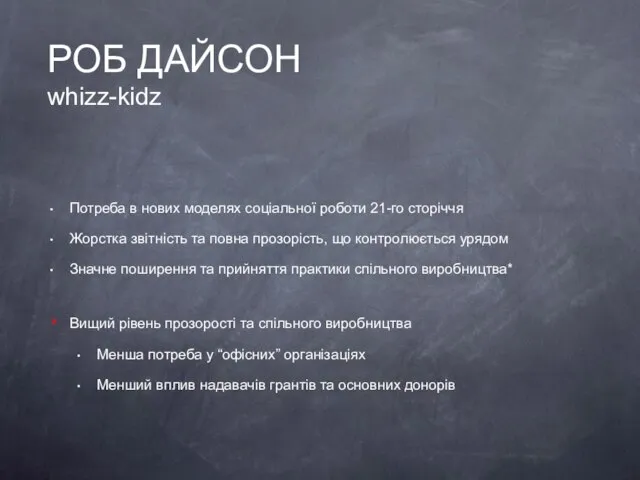 РОБ ДАЙСОН
whizz-kidz

• Потреба в нових моделях соціальної роботи 21-го сторіччя
• Жорстка звітність та повна прозорість, що контролюється урядом
• Значне поширення та прийняття практики спільного виробництва*

* Вищий рівень прозорості та спільного виробництва
  • Менша потреба у “офісних” організаціях
  • Менший вплив надавачів грантів та основних донорів